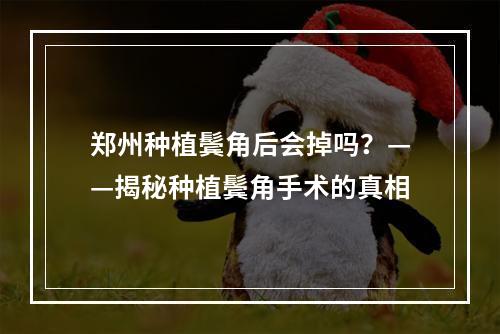 郑州种植鬓角后会掉吗？——揭秘种植鬓角手术的真相